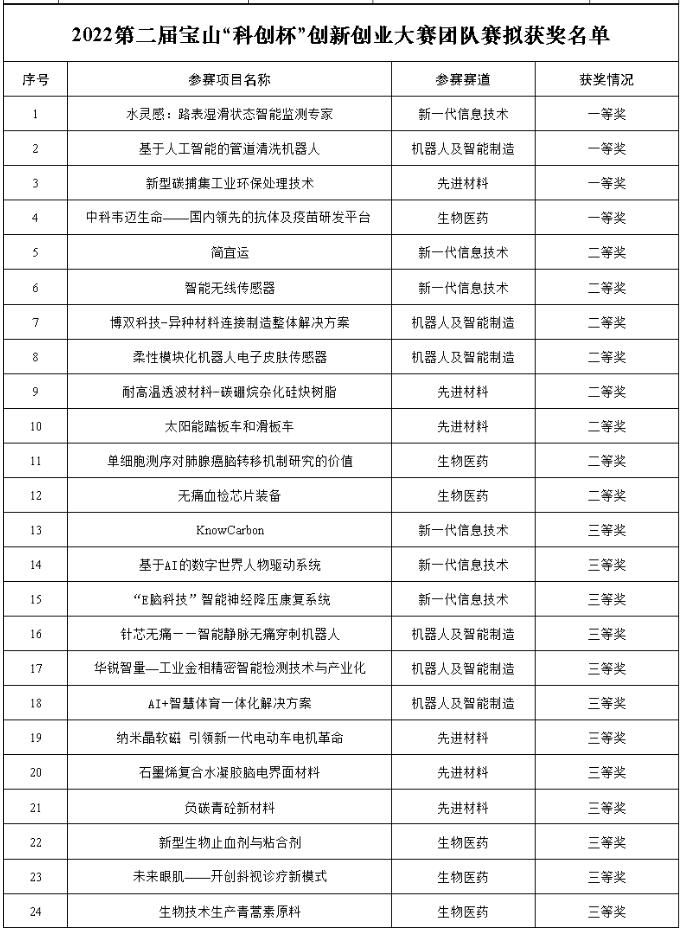 2022第二届宝山“科创杯”创新创业大赛团队赛拟获奖名单

| 序号 | 参赛项目名称 | 参赛赛道 | 获奖情况 |
|---|---|---|---|
| 1 | 水灵感：路表湿滑状态智能监测专家 | 新一代信息技术 | 一等奖 |
| 2 | 基于人工智能的管道清洗机器人 | 机器人及智能制造 | 一等奖 |
| 3 | 新型碳捕集工业环保处理技术 | 先进材料 | 一等奖 |
| 4 | 中科韦迈生命——国内领先的抗体及疫苗研发平台 | 生物医药 | 一等奖 |
| 5 | 简宜运 | 新一代信息技术 | 二等奖 |
| 6 | 智能无线传感器 | 新一代信息技术 | 二等奖 |
| 7 | 博双科技-异种材料连接制造整体解决方案 | 机器人及智能制造 | 二等奖 |
| 8 | 柔性模块化机器人电子皮肤传感器 | 机器人及智能制造 | 二等奖 |
| 9 | 耐高温透波材料-碳硼烷杂化硅炔树脂 | 先进材料 | 二等奖 |
| 10 | 太阳能踏板车和滑板车 | 先进材料 | 二等奖 |
| 11 | 单细胞测序对肺腺癌脑转移机制研究的价值 | 生物医药 | 二等奖 |
| 12 | 无痛血检芯片装备 | 生物医药 | 二等奖 |
| 13 | KnowCarbon | 新一代信息技术 | 三等奖 |
| 14 | 基于AI的数字世界人物驱动系统 | 新一代信息技术 | 三等奖 |
| 15 | “E脑科技”智能神经降压康复系统 | 新一代信息技术 | 三等奖 |
| 16 | 针芯无痛——智能静脉无痛穿刺机器人 | 机器人及智能制造 | 三等奖 |
| 17 | 华锐智量—工业金相精密智能检测技术与产业化 | 机器人及智能制造 | 三等奖 |
| 18 | AI+智慧体育一体化解决方案 | 机器人及智能制造 | 三等奖 |
| 19 | 纳米晶软磁 引领新一代电动车电机革命 | 先进材料 | 三等奖 |
| 20 | 石墨烯复合水凝胶脑电界面材料 | 先进材料 | 三等奖 |
| 21 | 负碳青砼新材料 | 先进材料 | 三等奖 |
| 22 | 新型生物止血剂与粘合剂 | 生物医药 | 三等奖 |
| 23 | 未来眼肌——开创斜视诊疗新模式 | 生物医药 | 三等奖 |
| 24 | 生物技术生产青蒿素原料 | 生物医药 | 三等奖 |